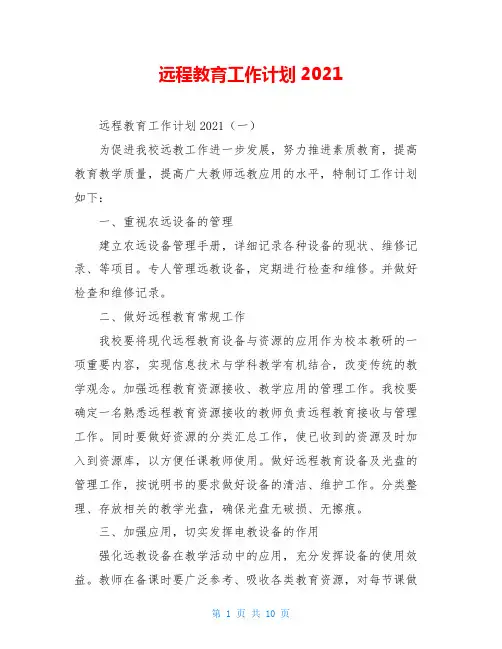 远程教育工作计划 2021

远程教育工作计划 2021（一）

为促进我校远教工作进一步发展，努力推进素质教育，提高教育教学质量，提高广大教师远教应用的水平，特制订工作计划如下：

一、重视农远设备的管理

建立农远设备管理手册，详细记录各种设备的现状、维修记录、等项目。专人管理远教设备，定期进行检查和维修。并做好检查和维修记录。

二、做好远程教育常规工作

我校要将现代远程教育设备与资源的应用作为校本教研的一项重要内容，实现信息技术与学科教学有机结合，改变传统的教学观念。加强远程教育资源接收、教学应用的管理工作。我校要确定一名熟悉远程教育资源接收的教师负责远程教育接收与管理工作。同时要做好资源的分类汇总工作，使已收到的资源及时加入到资源库，以方便任课教师使用。做好远程教育设备及光盘的管理工作，按说明书的要求做好设备的清洁、维护工作。分类整理、存放相关的教学光盘，确保光盘无破损、无擦痕。

三、加强应用，切实发挥电教设备的作用

强化远教设备在教学活动中的应用，充分发挥设备的使用效益。教师在备课时要广泛参考、吸收各类教育资源，对每节课做

第 1 页 共 10 页